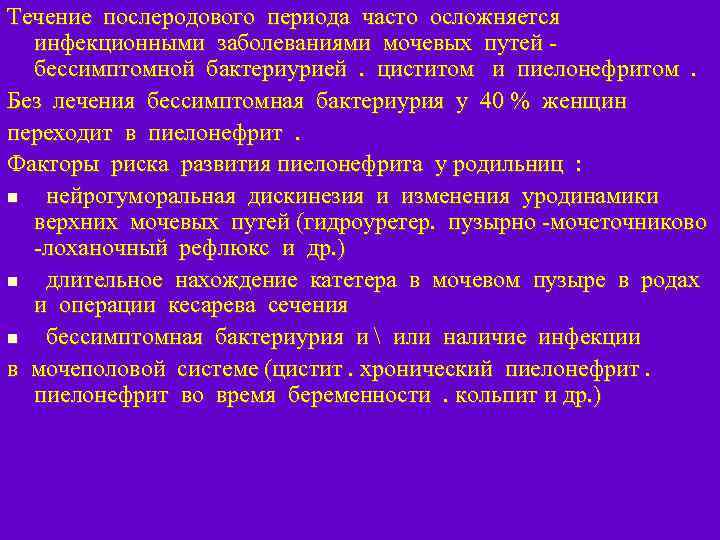 Течение послеродового периода часто осложняется инфекционными заболеваниями мочевых путей - бессимптомной бактериурией . циститом и пиелонефритом .

Без лечения бессимптомная бактериурия у 40 % женщин переходит в пиелонефрит .

Факторы риска развития пиелонефрита у родильниц :

▪ нейрогуморальная дискинезия и изменения уродинамики верхних мочевых путей (гидроуретер. пузырно -мочеточниково -лоханочный рефлюкс и др.)

▪ длительное нахождение катетера в мочевом пузыре в родах и операции кесарева сечения

▪ бессимптомная бактериурия и \ или наличие инфекции

в мочеполовой системе (цистит . хронический пиелонефрит . пиелонефрит во время беременности . кольпит и др.)